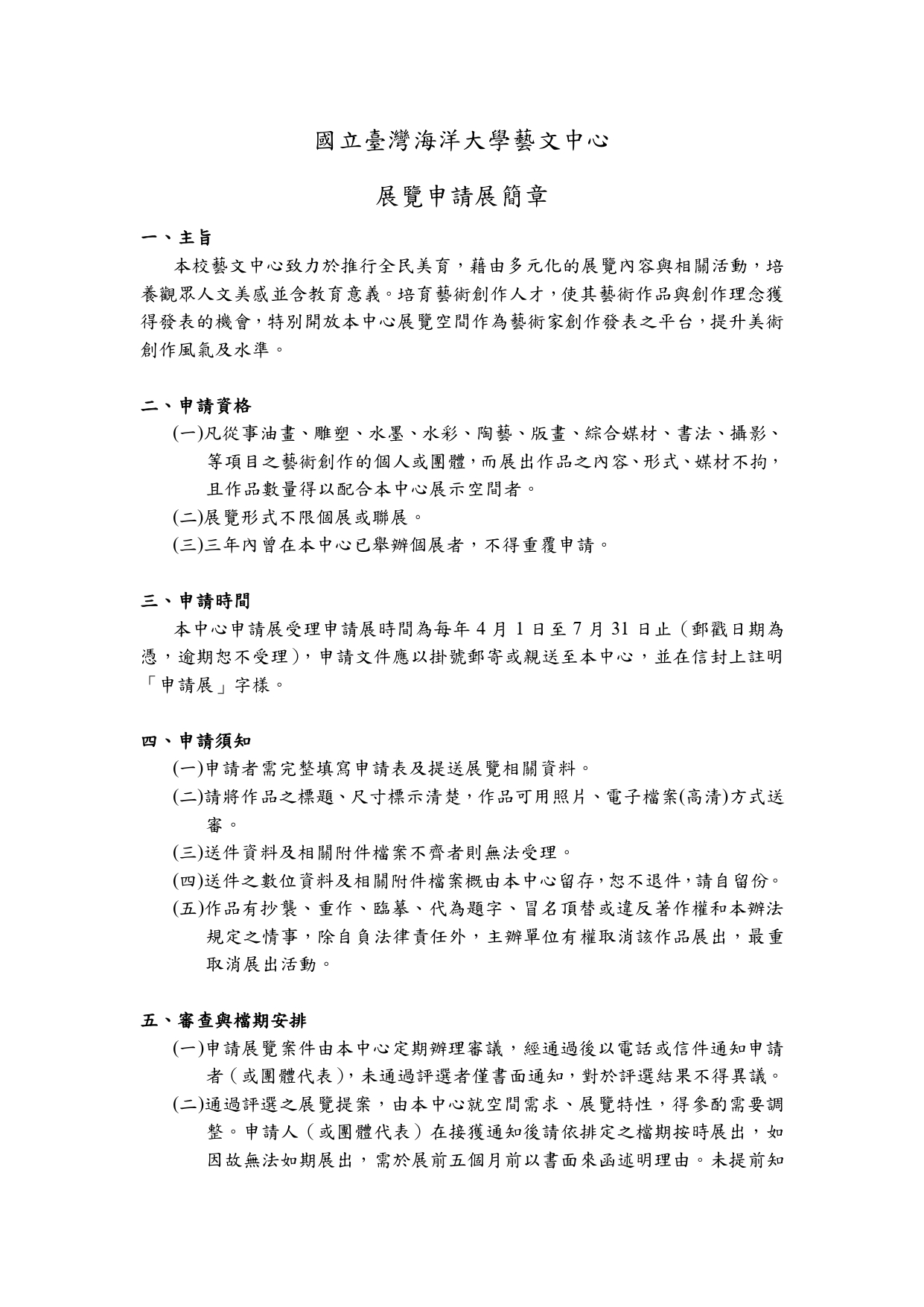 國立臺灣海洋大學藝文中心

展覽申請展簡章

一、主旨

本校藝文中心致力於推行全民美育，藉由多元化的展覽內容與相關活動，培養觀眾人文美感並含教育意義。培育藝術創作人才，使其藝術作品與創作理念獲得發表的機會，特別開放本中心展覽空間作為藝術家創作發表之平台，提升美術創作風氣及水準。

二、申請資格

(一)凡從事油畫、雕塑、水墨、水彩、陶藝、版畫、綜合媒材、書法、攝影、等項目之藝術創作的個人或團體，而展出作品之內容、形式、媒材不拘，且作品數量得以配合本中心展示空間者。

(二)展覽形式不限個展或聯展。

(三)三年內曾在本中心已舉辦個展者，不得重覆申請。

三、申請時間

本中心申請展受理申請展時間為每年 4 月 1 日至 7 月 31 日止（郵戳日期為憑，逾期恕不受理），申請文件應以掛號郵寄或親送至本中心，並在信封上註明「申請展」字樣。

四、申請須知

(一)申請者需完整填寫申請表及提送展覽相關資料。

(二)請將作品之標題、尺寸標示清楚，作品可用照片、電子檔案(高清)方式送審。

(三)送件資料及相關附件檔案不齊者則無法受理。

(四)送件之數位資料及相關附件檔案概由本中心留存，恕不退件，請自留份。

(五)作品有抄襲、重作、臨摹、代為題字、冒名頂替或違反著作權和本辦法規定之情事，除自負法律責任外，主辦單位有權取消該作品展出，最重取消展出活動。

五、審查與檔期安排

(一)申請展覽案件由本中心定期辦理審議，經通過後以電話或信件通知申請者（或團體代表），未通過評選者僅書面通知，對於評選結果不得異議。

(二)通過評選之展覽提案，由本中心就空間需求、展覽特性，得參酌需要調整。申請人（或團體代表）在接獲通知後請依排定之檔期按時展出，如因故無法如期展出，需於展前五個月前以書面來函述明理由。未提前知